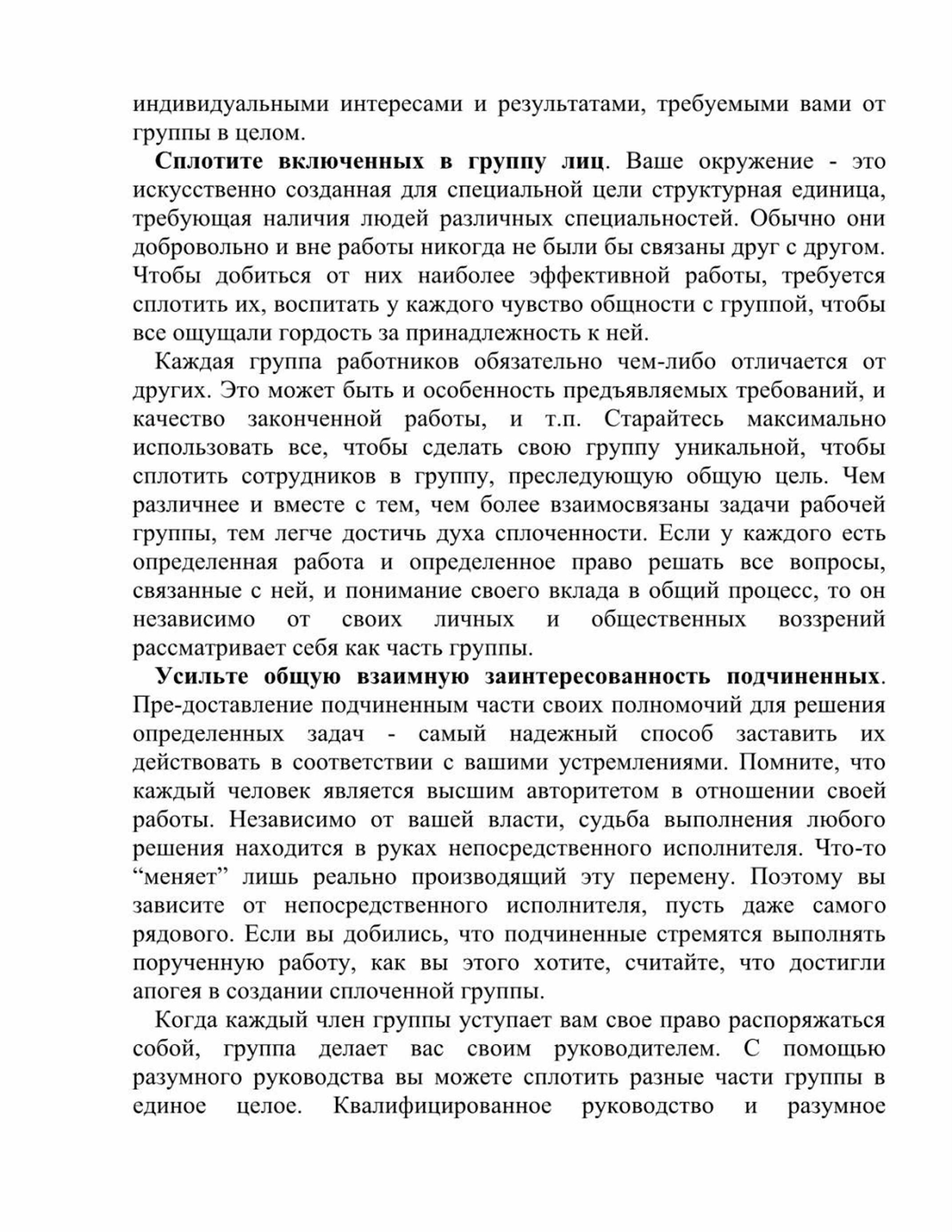 индивидуальными интересами и результатами, требуемыми вами от группы в целом.

Сплотите включенных в группу лиц. Ваше окружение - это искусственно созданная для специальной цели структурная единица, требующая наличия людей различных специальностей. Обычно они добровольно и вне работы никогда не были бы связаны друг с другом. Чтобы добиться от них наиболее эффективной работы, требуется сплотить их, воспитать у каждого чувство общности с группой, чтобы все ощущали гордость за принадлежность к ней.

Каждая группа работников обязательно чем-либо отличается от других. Это может быть и особенность предъявляемых требований, и качество законченной работы, и т.п. Старайтесь максимально использовать все, чтобы сделать свою группу уникальной, чтобы сплотить сотрудников в группу, преследующую общую цель. Чем различнее и вместе с тем, чем более взаимосвязаны задачи рабочей группы, тем легче достичь духа сплоченности. Если у каждого есть определенная работа и определенное право решать все вопросы, связанные с ней, и понимание своего вклада в общий процесс, то он независимо от своих личных и общественных воззрений рассматривает себя как часть группы.

Усильте общую взаимную заинтересованность подчиненных. Пре-доставление подчиненным части своих полномочий для решения определенных задач - самый надежный способ заставить их действовать в соответствии с вашими устремлениями. Помните, что каждый человек является высшим авторитетом в отношении своей работы. Независимо от вашей власти, судьба выполнения любого решения находится в руках непосредственного исполнителя. Что-то “меняет” лишь реально производящий эту перемену. Поэтому вы зависите от непосредственного исполнителя, пусть даже самого рядового. Если вы добились, что подчиненные стремятся выполнять порученную работу, как вы этого хотите, считайте, что достигли апогея в создании сплоченной группы.

Когда каждый член группы уступает вам свое право распоряжаться собой, группа делает вас своим руководителем. С помощью разумного руководства вы можете сплотить разные части группы в единое целое. Квалифицированное руководство и разумное